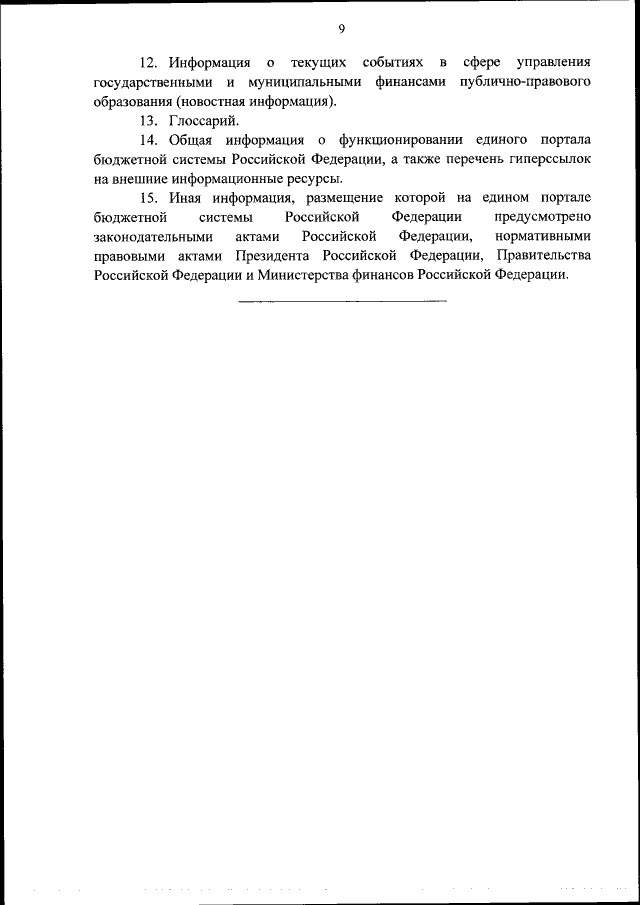 9

12. Информация о текущих событиях в сфере управления государственными и муниципальными финансами публично-правового образования (новостная информация).

13. Глоссарий.

14. Общая информация о функционировании единого портала бюджетной системы Российской Федерации, а также перечень гиперссылок на внешние информационные ресурсы.

15. Иная информация, размещение которой на едином портале бюджетной системы Российской Федерации предусмотрено законодательными актами Российской Федерации, нормативными правовыми актами Президента Российской Федерации, Правительства Российской Федерации и Министерства финансов Российской Федерации.